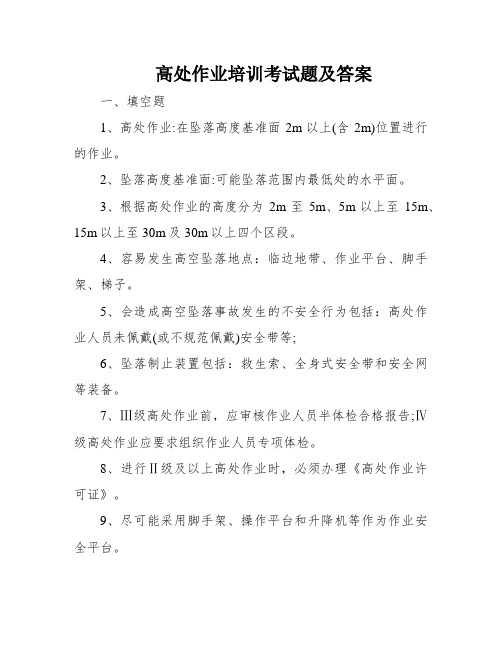 高处作业培训考试题及答案

一、填空题

1、高处作业:在坠落高度基准面 2m 以上(含 2m)位置进行的作业。

2、坠落高度基准面:可能坠落范围内最低处的水平面。

3、根据高处作业的高度分为 2m 至 5m、5m 以上至 15m、15m 以上至 30m 及 30m 以上四个区段。

4、容易发生高空坠落地点：临边地带、作业平台、脚手架、梯子。

5、会造成高空坠落事故发生的不安全行为包括：高处作业人员未佩戴(或不规范佩戴)安全带等;

6、坠落制止装置包括：救生索、全身式安全带和安全网等装备。

7、Ⅲ级高处作业前，应审核作业人员半体检合格报告;Ⅳ级高处作业应要求组织作业人员专项体检。

8、进行Ⅱ级及以上高处作业时，必须办理《高处作业许可证》。

9、尽可能采用脚手架、操作平台和升降机等作为作业安全平台。